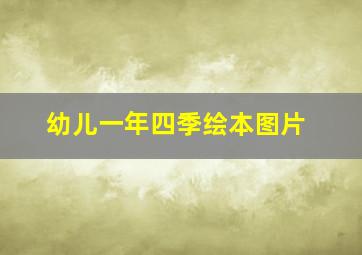 幼儿一年四季绘本图片